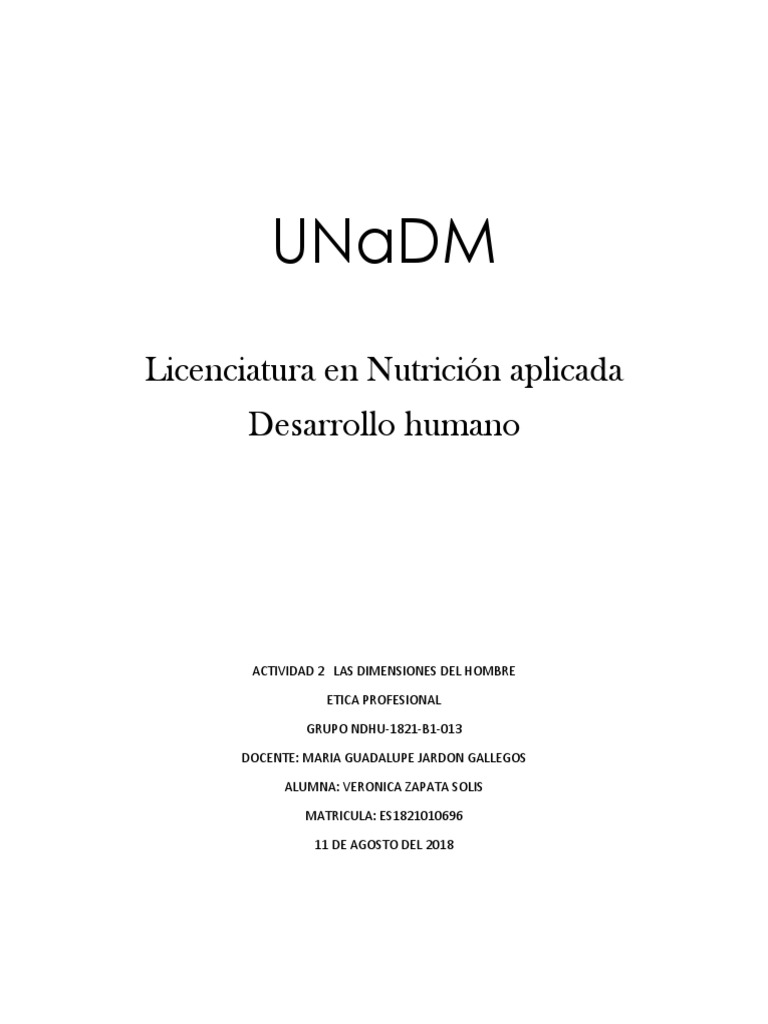 UNaDM

Licenciatura en Nutrición aplicada

Desarrollo humano

ACTIVIDAD 2 LAS DIMENSIONES DEL HOMBRE

ETICA PROFESIONAL

GRUPO NDHU-1821-B1-013

DOCENTE: MARIA GUADALUPE JARDON GALLEGOS

ALUMNA: VERONICA ZAPATA SOLIS

MATRICULA: ES1821010696

11 DE AGOSTO DEL 2018